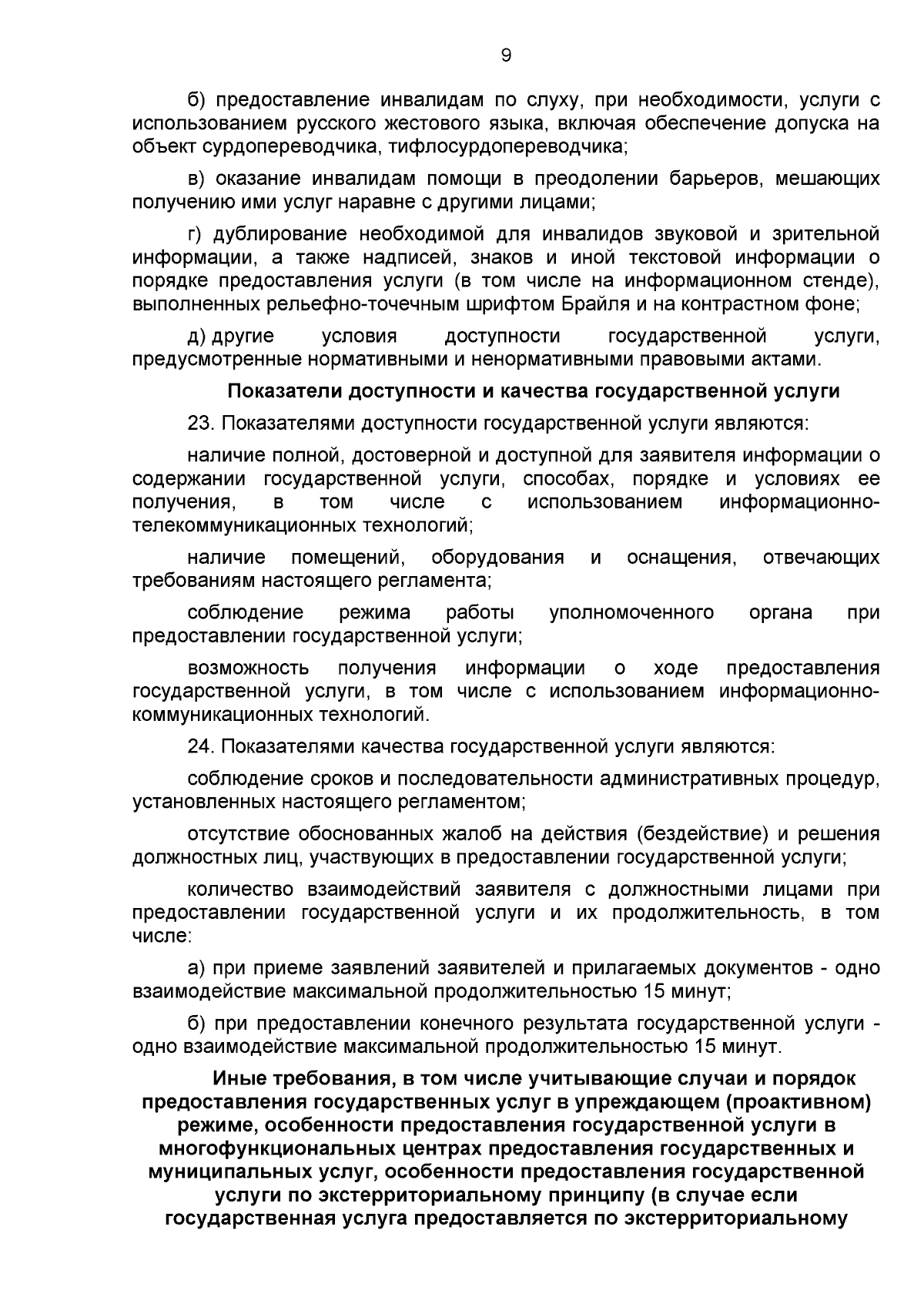 9

б) предоставление инвалидам по слуху, при необходимости, услуги с использованием русского жестового языка, включая обеспечение допуска на объект сурдопереводчика, тифлосурдопереводчика;

в) оказание инвалидам помощи в преодолении барьеров, мешающих получению ими услуг наравне с другими лицами;

г) дублирование необходимой для инвалидов звуковой и зрительной информации, а также надписей, знаков и иной текстовой информации о порядке предоставления услуги (в том числе на информационном стенде), выполненных рельефно-точечным шрифтом Брайля и на контрастном фоне;

д) другие условия доступности государственной услуги, предусмотренные нормативными и ненормативными правовыми актами.

Показатели доступности и качества государственной услуги

23. Показателями доступности государственной услуги являются:

наличие полной, достоверной и доступной для заявителя информации о содержании государственной услуги, способах, порядке и условиях ее получения, в том числе с использованием информационно-телекоммуникационных технологий;

наличие помещений, оборудования и оснащения, отвечающих требованиям настоящего регламента;

соблюдение режима работы уполномоченного органа при предоставлении государственной услуги;

возможность получения информации о ходе предоставления государственной услуги, в том числе с использованием информационно-коммуникационных технологий.

24. Показателями качества государственной услуги являются:

соблюдение сроков и последовательности административных процедур, установленных настоящего регламентом;

отсутствие обоснованных жалоб на действия (бездействие) и решения должностных лиц, участвующих в предоставлении государственной услуги;

количество взаимодействий заявителя с должностными лицами при предоставлении государственной услуги и их продолжительность, в том числе:

а) при приеме заявлений заявителей и прилагаемых документов - одно взаимодействие максимальной продолжительностью 15 минут;

б) при предоставлении конечного результата государственной услуги - одно взаимодействие максимальной продолжительностью 15 минут.

Иные требования, в том числе учитывающие случаи и порядок предоставления государственных услуг в упреждающем (проактивном) режиме, особенности предоставления государственной услуги в многофункциональных центрах предоставления государственных и муниципальных услуг, особенности предоставления государственной услуги по экстерриториальному принципу (в случае если государственная услуга предоставляется по экстерриториальному